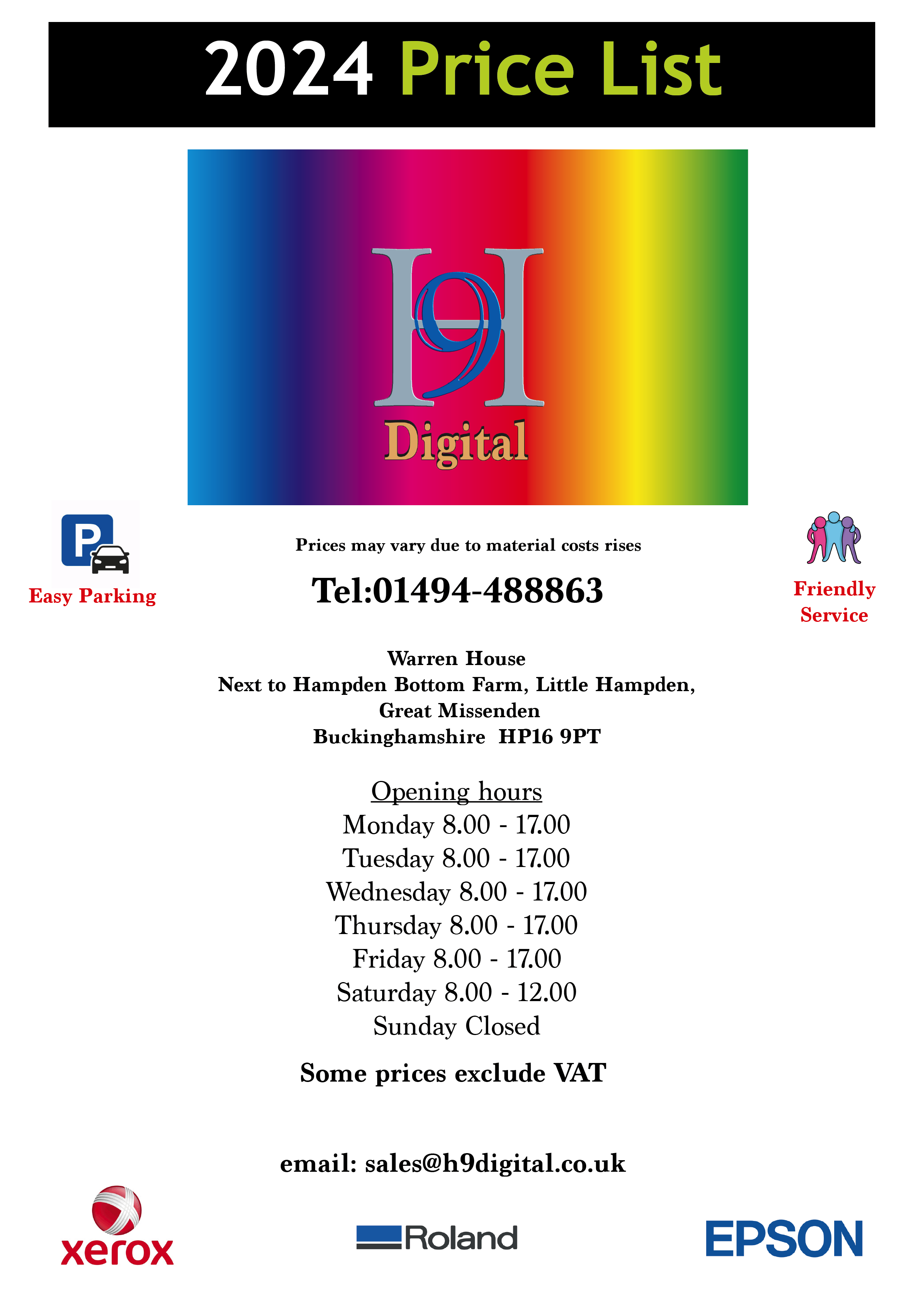 2024 Price List

H9

Digital

P

Easy Parking

Prices may vary due to material costs rises

Tel:01494-488863

Friendly Service

Warren House
Next to Hampden Bottom Farm, Little Hampden,
Great Missenden
Buckinghamshire HP16 9PT

Opening hours
Monday 8.00 - 17.00
Tuesday 8.00 - 17.00
Wednesday 8.00 - 17.00
Thursday 8.00 - 17.00
Friday 8.00 - 17.00
Saturday 8.00 - 12.00
Sunday Closed

Some prices exclude VAT

email: sales@h9digital.co.uk

xerox

Roland

EPSON